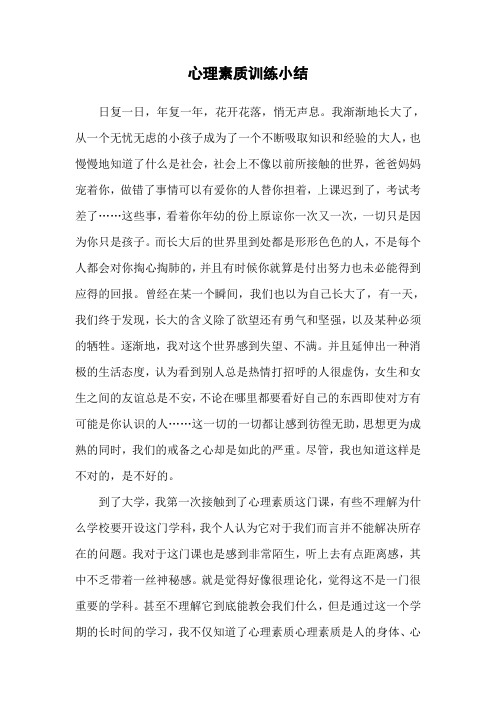 心理素质训练小结

日复一日，年复一年，花开花落，悄无声息。我渐渐地长大了，从一个无忧无虑的小孩子成为了一个不断吸取知识和经验的大人，也慢慢地知道了什么是社会，社会上不像以前所接触的世界，爸爸妈妈宠着你，做错了事情可以有爱你的人替你担着，上课迟到了，考试考差了……这些事，看着你年幼的份上原谅你一次又一次，一切只是因为你只是孩子。而长大后的世界里到处都是形形色色的人，不是每个人都会对你掏心掏肺的，并且有时候你就算是付出努力也未必能得到应得的回报。曾经在某一个瞬间，我们也以为自己长大了，有一天，我们终于发现，长大的含义除了欲望还有勇气和坚强，以及某种必须的牺牲。逐渐地，我对这个世界感到失望、不满。并且延伸出一种消极的生活态度，认为看到别人总是热情打招呼的人很虚伪，女生和女生之间的友谊总是不安，不论在哪里都要看好自己的东西即使对方有可能是你认识的人……这一切的一切都让感到彷徨无助，思想更为成熟的同时，我们的戒备之心却是如此的严重。尽管，我也知道这样是不对的，是不好的。

到了大学，我第一次接触到了心理素质这门课，有些不理解为什么学校要开设这门学科，我个人认为它对于我们而言并不能解决所存在的问题。我对于这门课也是感到非常陌生，听上去有点距离感，其中不乏带着一丝神秘感。就是觉得好像很理论化，觉得这不是一门很重要的学科。甚至不理解它到底能教会我们什么，但是通过这一个学期的长时间的学习，我不仅知道了心理素质心理素质是人的身体、心